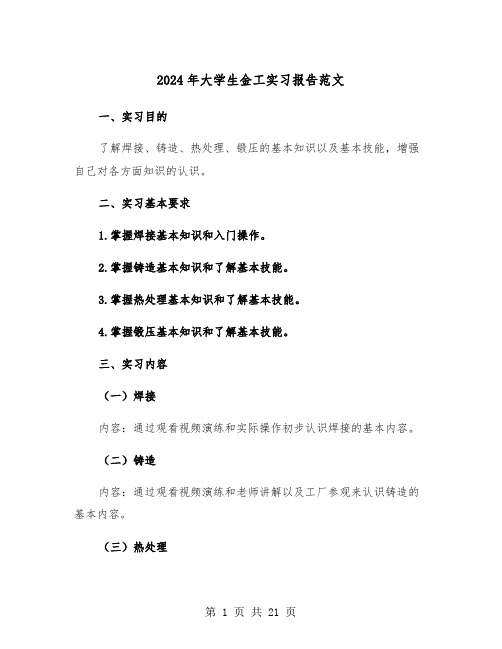 2024年大学生金工实习报告范文

一、实习目的

了解焊接、铸造、热处理、锻压的基本知识以及基本技能，增强自己对各方面知识的认识。

二、实习基本要求

1.掌握焊接基本知识和入门操作。

2.掌握铸造基本知识和了解基本技能。

3.掌握热处理基本知识和了解基本技能。

4.掌握锻压基本知识和了解基本技能。

三、实习内容

（一）焊接

内容：通过观看视频演练和实际操作初步认识焊接的基本内容。

（二）铸造

内容：通过观看视频演练和老师讲解以及工厂参观来认识铸造的基本内容。

（三）热处理

第 1 页 共 21 页